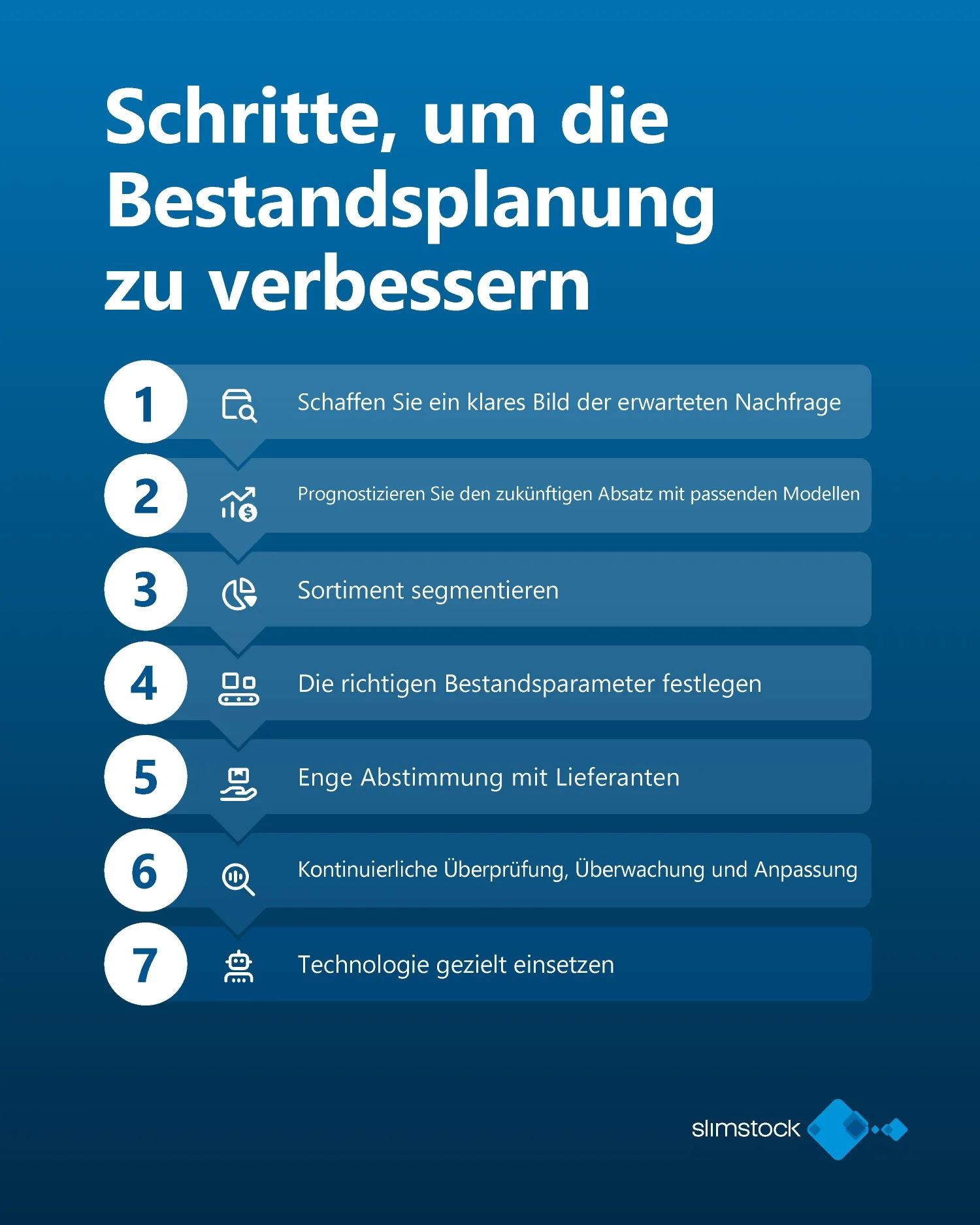 Schritte, um die Bestandsplanung zu verbessern

1 Schaffen Sie ein klares Bild der erwarteten Nachfrage

2 Prognostizieren Sie den zukünftigen Absatz mit passenden Modellen

3 Sortiment segmentieren

4 Die richtigen Bestandsparameter festlegen

5 Enge Abstimmung mit Lieferanten

6 Kontinuierliche Überprüfung, Überwachung und Anpassung

7 Technologie gezielt einsetzen

slimstock